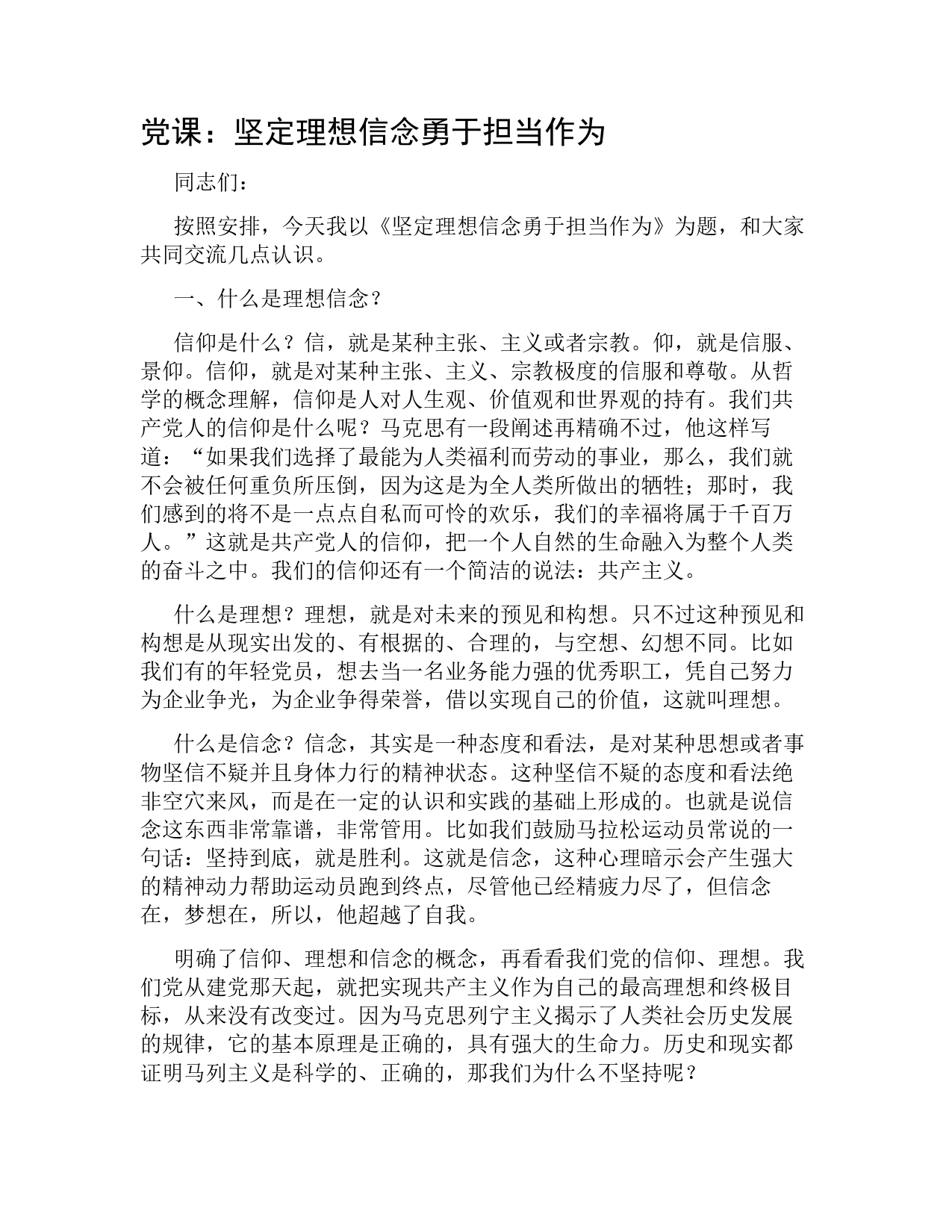 党课：坚定理想信念勇于担当作为

同志们：

按照安排，今天我以《坚定理想信念勇于担当作为》为题，和大家共同交流几点认识。

一、什么是理想信念？

信仰是什么？信，就是某种主张、主义或者宗教。仰，就是信服、景仰。信仰，就是对某种主张、主义、宗教极度的信服和尊敬。从哲学的概念理解，信仰是人对人生观、价值观和世界观的持有。我们共产党人的信仰是什么呢？马克思有一段阐述再精确不过，他这样写道：“如果我们选择了最能为人类福利而劳动的事业，那么，我们就不会被任何重负所压倒，因为这是为全人类所做出的牺牲；那时，我们感到的将不是一点点自私而可怜的欢乐，我们的幸福将属于千百万人。”这就是共产党人的信仰，把一个人自然的生命融入为整个人类的奋斗之中。我们的信仰还有一个简洁的说法：共产主义。

什么是理想？理想，就是对未来的预见和构想。只不过这种预见和构想是从现实出发的、有根据的、合理的，与空想、幻想不同。比如我们有的年轻党员，想去当一名业务能力强的优秀职工，凭自己努力为企业争光，为企业争得荣誉，借以实现自己的价值，这就叫理想。

什么是信念？信念，其实是一种态度和看法，是对某种思想或者事物坚信不疑并且身体力行的精神状态。这种坚信不疑的态度和看法绝非空穴来风，而是在一定的认识和实践的基础上形成的。也就是说信念这东西非常靠谱，非常管用。比如我们鼓励马拉松运动员常说的一句话：坚持到底，就是胜利。这就是信念，这种心理暗示会产生强大的精神动力帮助运动员跑到终点，尽管他已经精疲力尽了，但信念在，梦想在，所以，他超越了自我。

明确了信仰、理想和信念的概念，再看看我们党的信仰、理想。我们党从建党那天起，就把实现共产主义作为自己的最高理想和终极目标，从来没有改变过。因为马克思列宁主义揭示了人类社会历史发展的规律，它的基本原理是正确的，具有强大的生命力。历史和现实都证明马列主义是科学的、正确的，那我们为什么不坚持呢？